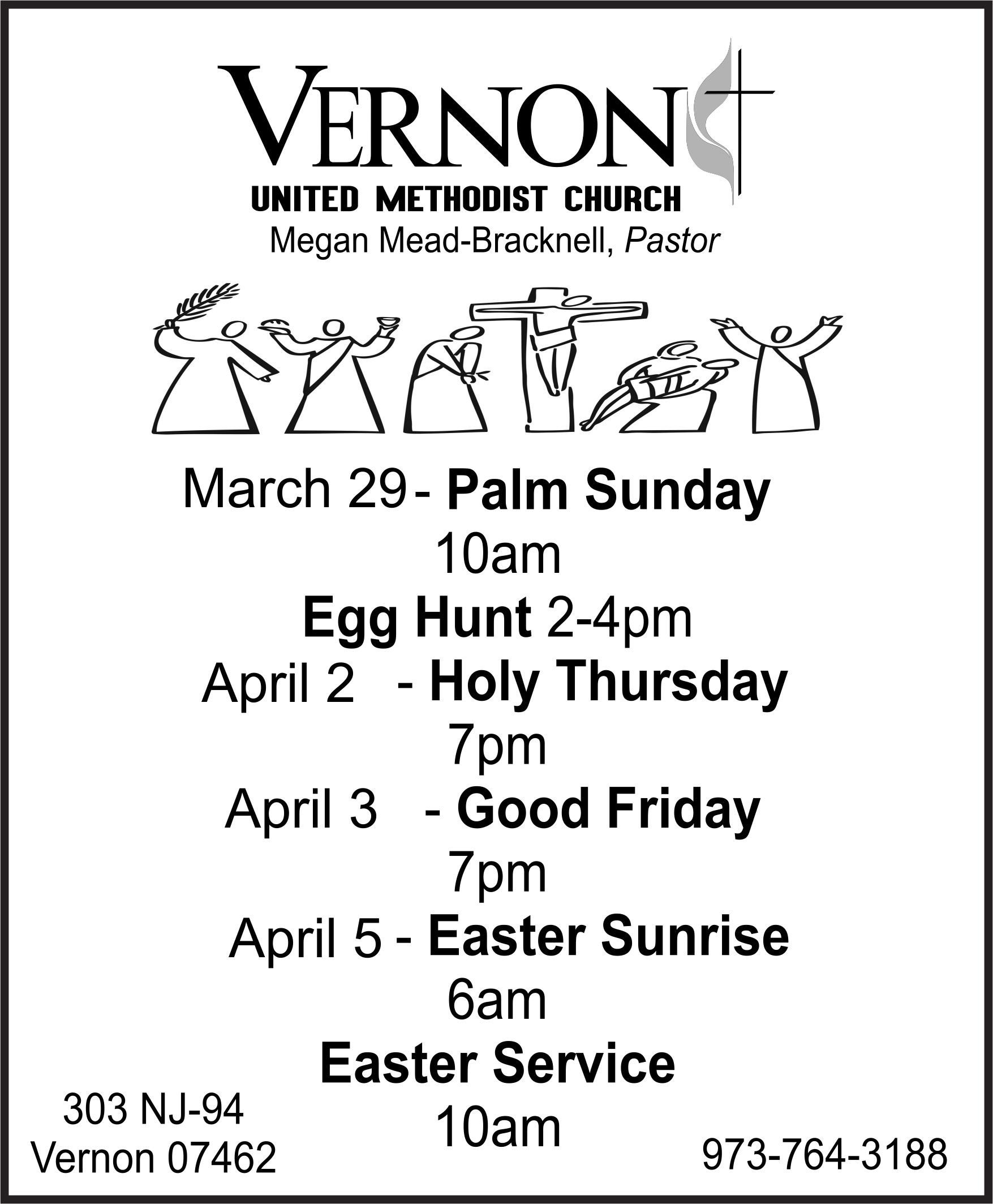 VERNON

UNITED METHODIST CHURCH

Megan Mead-Bracknell, Pastor

March 29 - Palm Sunday

10am

Egg Hunt 2-4pm

April 2 - Holy Thursday

7pm

April 3 - Good Friday

7pm

April 5 - Easter Sunrise

6am

Easter Service

10am

303 NJ-94
Vernon 07462

973-764-3188